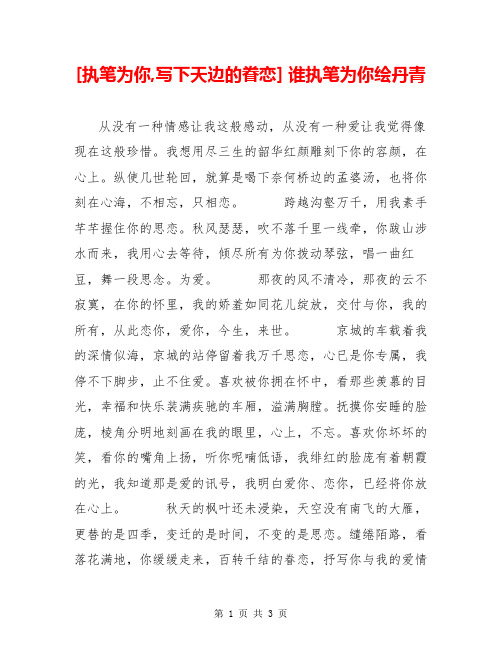 [执笔为你,写下天边的眷恋] 谁执笔为你绘丹青

从没有一种情感让我这般感动，从没有一种爱让我觉得像现在这般珍惜。我想用尽三生的韶华红颜雕刻下你的容颜，在心上。纵使几世轮回，就算是喝下奈何桥边的孟婆汤，也将你刻在心海，不相忘，只相恋。　　跨越沟壑万千，用我素手芊芊握住你的思恋。秋风瑟瑟，吹不落千里一线牵，你跋山涉水而来，我用心去等待，倾尽所有为你拨动琴弦，唱一曲红豆，舞一段思念。为爱。　　那夜的风不清冷，那夜的云不寂寞，在你的怀里，我的娇羞如同花儿绽放，交付与你，我的所有，从此恋你，爱你，今生，来世。　　京城的车载着我的深情似海，京城的站停留着我万千思恋，心已是你专属，我停不下脚步，止不住爱。喜欢被你拥在怀中，看那些羡慕的目光，幸福和快乐装满疾驰的车厢，溢满胸膛。抚摸你安睡的脸庞，棱角分明地刻画在我的眼里，心上，不忘。喜欢你坏坏的笑，看你的嘴角上扬，听你呢喃低语，我绯红的脸庞有着朝霞的光，我知道那是爱的讯号，我明白爱你、恋你，已经将你放在心上。　　秋天的枫叶还未浸染，天空没有南飞的大雁，更替的是四季，变迁的是时间，不变的是思恋。缱绻陌路，看落花满地，你缓缓走来，百转千结的眷恋，抒写你与我的爱情

第 1 页 共 3 页